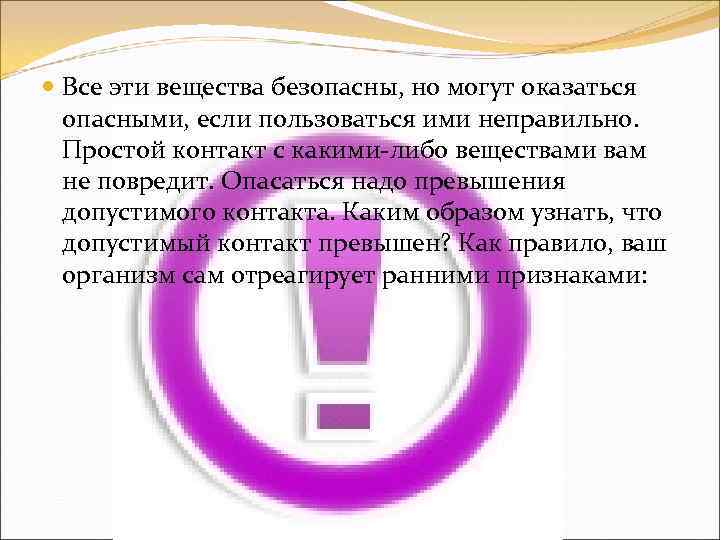 Все эти вещества безопасны, но могут оказаться опасными, если пользоваться ими неправильно. Простой контакт с какими-либо веществами вам не повредит. Опасаться надо превышения допустимого контакта. Каким образом узнать, что допустимый контакт превышен? Как правило, ваш организм сам отреагирует ранними признаками: